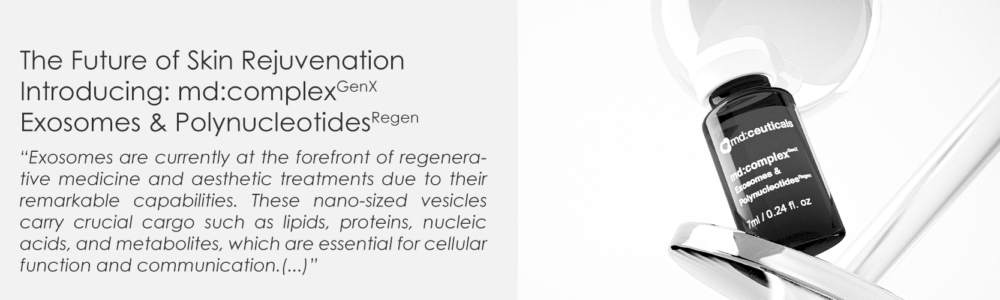 The Future of Skin Rejuvenation
Introducing: md:complex$^{GenX}$
Exosomes & Polynucleotides$^{Regen}$

"Exosomes are currently at the forefront of regenerative medicine and aesthetic treatments due to their remarkable capabilities. These nano-sized vesicles carry crucial cargo such as lipids, proteins, nucleic acids, and metabolites, which are essential for cellular function and communication.(...)"

md:ceuticals
md:complex$^{GenX}$
Exosomes &
Polynucleotides$^{Regen}$
7ml / 0.24 fl. oz